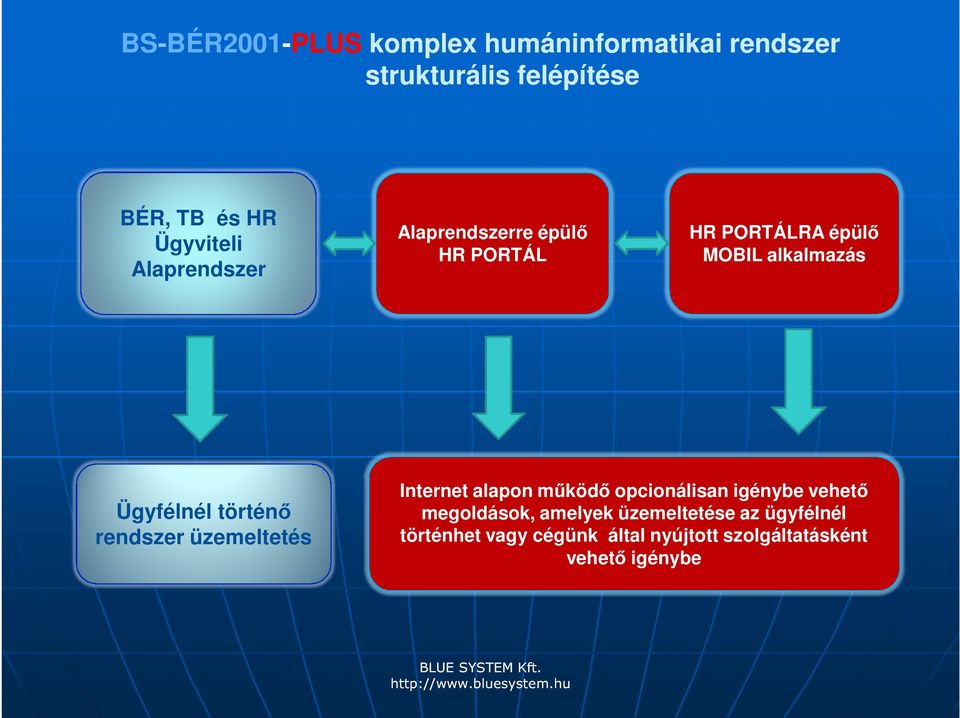 BS-BÉR2001-PLUS komplex humáninformatikai rendszer strukturális felépítése

BÉR, TB és HR Ügyviteli Alaprendszer

Alaprendszerre épülő HR PORTÁL

HR PORTÁLRA épülő MOBIL alkalmazás

Ügyfélnél történő rendszer üzemeltetés

Internet alapon működő opcionálisan igénybe vehető megoldások, amelyek üzemeltetése az ügyfélnél történhet vagy cégünk által nyújtott szolgáltatásként vehető igénybe

BLUE SYSTEM Kft.
http://www.bluesystem.hu